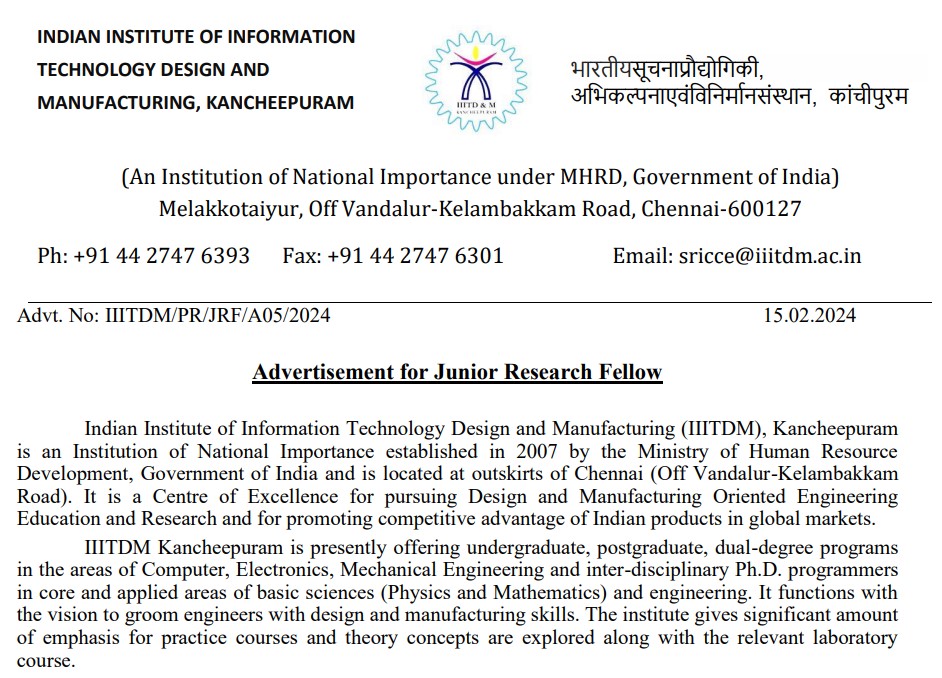 INDIAN INSTITUTE OF INFORMATION TECHNOLOGY DESIGN AND MANUFACTURING, KANCHEEPURAM

IIITD & M KANCHEEPURAM

भारतीयसूचनाप्रौद्योगिकी, अभिकल्पनाएवंविनिर्मानसंस्थान, कांचीपुरम

(An Institution of National Importance under MHRD, Government of India)
Melakkotaiyur, Off Vandalur-Kelambakkam Road, Chennai-600127

Ph: +91 44 2747 6393 Fax: +91 44 2747 6301 Email: sricce@iiitdm.ac.in

Advt. No: IIITDM/PR/JRF/A05/2024 15.02.2024

Advertisement for Junior Research Fellow

Indian Institute of Information Technology Design and Manufacturing (IIITDM), Kancheepuram is an Institution of National Importance established in 2007 by the Ministry of Human Resource Development, Government of India and is located at outskirts of Chennai (Off Vandalur-Kelambakkam Road). It is a Centre of Excellence for pursuing Design and Manufacturing Oriented Engineering Education and Research and for promoting competitive advantage of Indian products in global markets.

IIITDM Kancheepuram is presently offering undergraduate, postgraduate, dual-degree programs in the areas of Computer, Electronics, Mechanical Engineering and inter-disciplinary Ph.D. programmers in core and applied areas of basic sciences (Physics and Mathematics) and engineering. It functions with the vision to groom engineers with design and manufacturing skills. The institute gives significant amount of emphasis for practice courses and theory concepts are explored along with the relevant laboratory course.